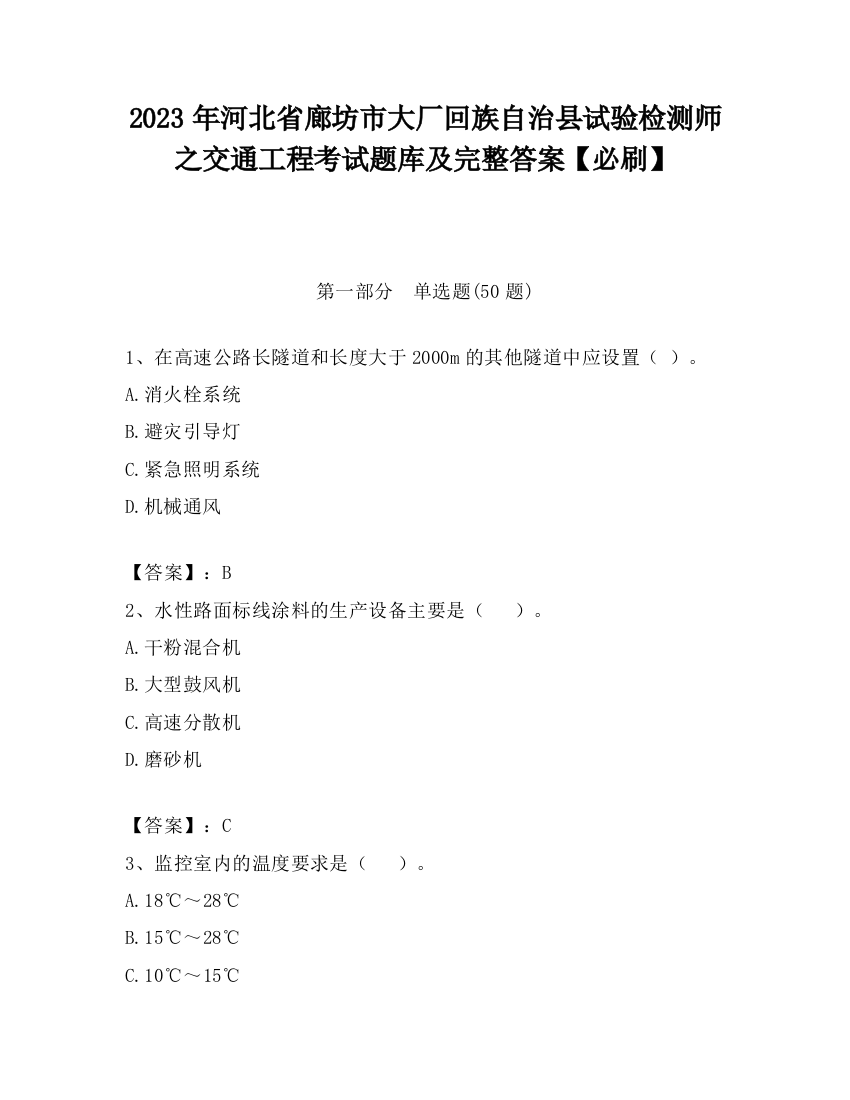 2023 年河北省廊坊市大厂回族自治县试验检测师之交通工程考试题库及完整答案【必刷】

第一部分　单选题(50 题)

1、在高速公路长隧道和长度大于 2000m 的其他隧道中应设置（ ）。

A.消火栓系统

B.避灾引导灯

C.紧急照明系统

D.机械通风

【答案】：B

2、水性路面标线涂料的生产设备主要是（　　）。

A.干粉混合机

B.大型鼓风机

C.高速分散机

D.磨砂机

【答案】：C

3、监控室内的温度要求是（　　）。

A.18℃～28℃

B.15℃～28℃

C.10℃～15℃